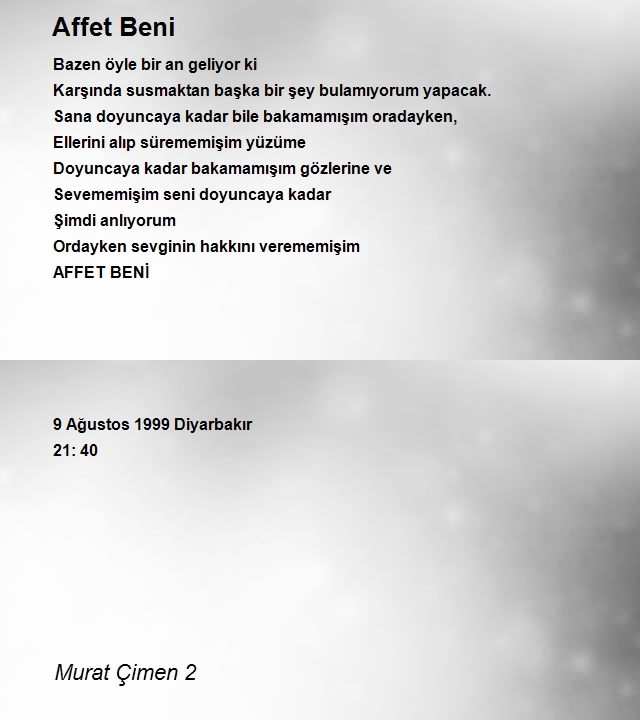 Affet Beni

Bazen öyle bir an geliyor ki
Karşında susmaktan başka bir şey bulamıyorum yapacak.
Sana doyuncaya kadar bile bakamamışım oradayken,
Ellerini alıp sürememişim yüzüme
Doyuncaya kadar bakamamışım gözlerine ve
Sevememişim seni doyuncaya kadar
Şimdi anlıyorum
Ordayken sevginin hakkını verememişim
AFFET BENİ

9 Ağustos 1999 Diyarbakır
21: 40

Murat Çimen 2